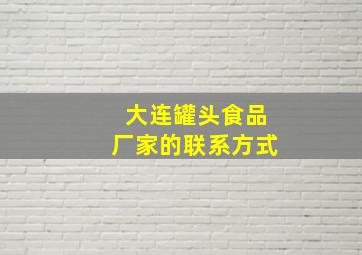 大连罐头食品
厂家的联系方式